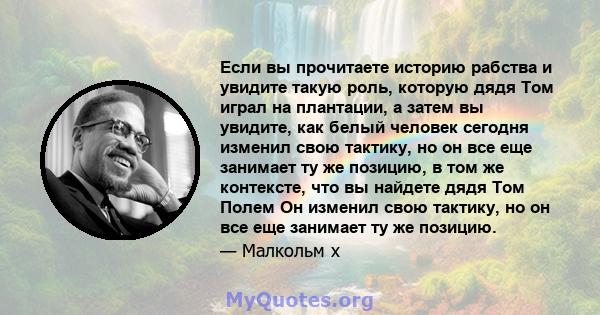 Если вы прочитаете историю рабства и увидите такую роль, которую дядя Том играл на плантации, а затем вы увидите, как белый человек сегодня изменил свою тактику, но он все еще занимает ту же позицию, в том же контексте, что вы найдете дядя Том Полем Он изменил свою тактику, но он все еще занимает ту же позицию.

— Малкольм х

MyQuotes.org